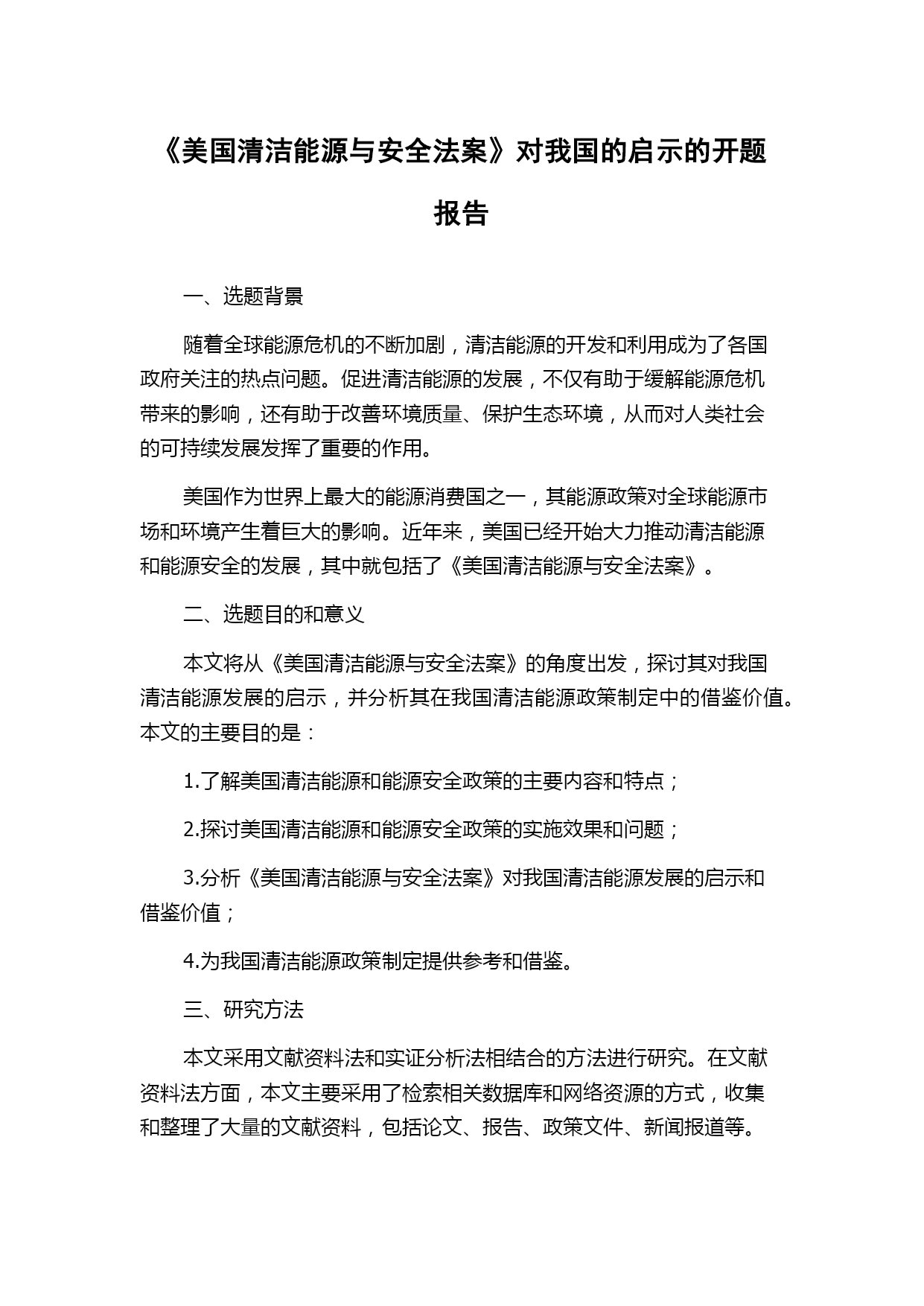 《美国清洁能源与安全法案》对我国的启示的开题报告

一、选题背景

随着全球能源危机的不断加剧，清洁能源的开发和利用成为了各国政府关注的热点问题。促进清洁能源的发展，不仅有助于缓解能源危机带来的影响，还有助于改善环境质量、保护生态环境，从而对人类社会的可持续发展发挥了重要的作用。

美国作为世界上最大的能源消费国之一，其能源政策对全球能源市场和环境产生着巨大的影响。近年来，美国已经开始大力推动清洁能源和能源安全的发展，其中就包括了《美国清洁能源与安全法案》。

二、选题目的和意义

本文将从《美国清洁能源与安全法案》的角度出发，探讨其对我国清洁能源发展的启示，并分析其在我国清洁能源政策制定中的借鉴价值。本文的主要目的是：

1.了解美国清洁能源和能源安全政策的主要内容和特点；

2.探讨美国清洁能源和能源安全政策的实施效果和问题；

3.分析《美国清洁能源与安全法案》对我国清洁能源发展的启示和借鉴价值；

4.为我国清洁能源政策制定提供参考和借鉴。

三、研究方法

本文采用文献资料法和实证分析法相结合的方法进行研究。在文献资料法方面，本文主要采用了检索相关数据库和网络资源的方式，收集和整理了大量的文献资料，包括论文、报告、政策文件、新闻报道等。